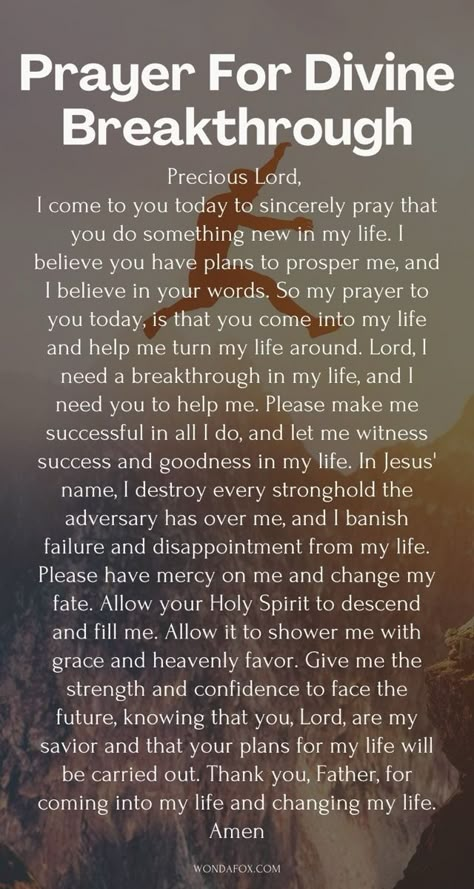 Prayer For Divine Breakthrough

Precious Lord,
I come to you today to sincerely pray that you do something new in my life. I believe you have plans to prosper me, and I believe in your words. So my prayer to you today, is that you come into my life and help me turn my life around. Lord, I need a breakthrough in my life, and I need you to help me. Please make me successful in all I do, and let me witness success and goodness in my life. In Jesus' name, I destroy every stronghold the adversary has over me, and I banish failure and disappointment from my life. Please have mercy on me and change my fate. Allow your Holy Spirit to descend and fill me. Allow it to shower me with grace and heavenly favor. Give me the strength and confidence to face the future, knowing that you, Lord, are my savior and that your plans for my life will be carried out. Thank you, Father, for coming into my life and changing my life.
Amen

WONDAFOX.COM